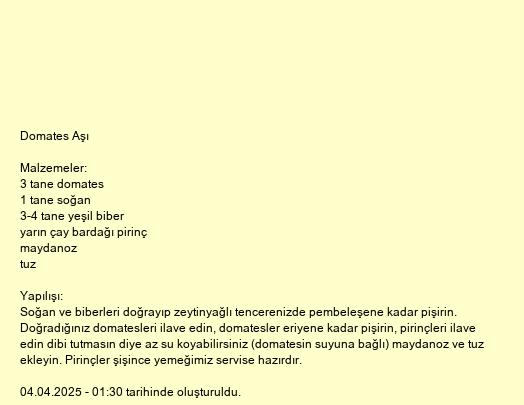 Domates Aşı

Malzemeler:
3 tane domates
1 tane soğan
3-4 tane yeşil biber
yarın çay bardağı pirinç
maydanoz
tuz

Yapılışı:
Soğan ve biberleri doğrayıp zeytinyağlı tencerenizde pembeleşene kadar pişirin. Doğradığınız domatesleri ilave edin, domatesler eriyene kadar pişirin, pirinçleri ilave edin dibi tutmasın diye az su koyabilirsiniz (domatesin suyuna bağlı) maydanoz ve tuz ekleyin. Pirinçler şişince yemeğimiz servise hazırdır.

04.04.2025 - 01:30 tarihinde oluşturuldu.